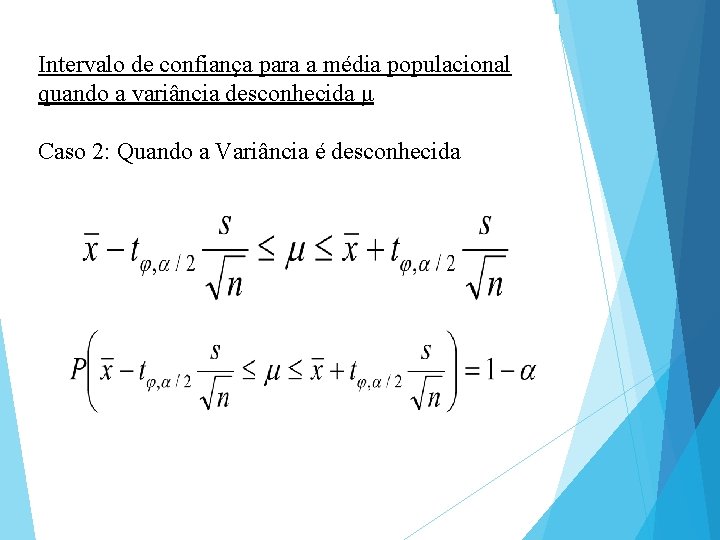 Intervalo de confiança para a média populacional quando a variância desconhecida μ

Caso 2: Quando a Variância é desconhecida

$\bar{x} - t_{\varphi,\alpha/2}\frac{s}{\sqrt{n}} \leq \mu \leq \bar{x} + t_{\varphi,\alpha/2}\frac{s}{\sqrt{n}}$

$P\left(\bar{x} - t_{\varphi,\alpha/2}\frac{s}{\sqrt{n}} \leq \mu \leq \bar{x} + t_{\varphi,\alpha/2}\frac{s}{\sqrt{n}}\right) = 1 - \alpha$